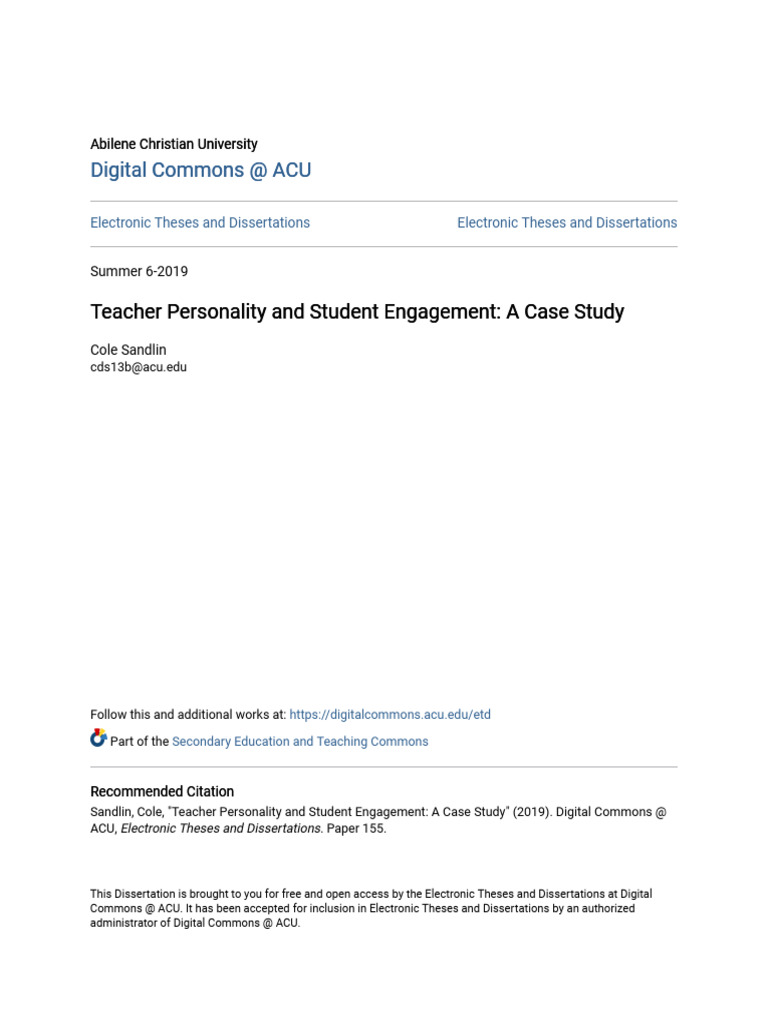 Abilene Christian University
Digital Commons @ ACU

Electronic Theses and Dissertations

Electronic Theses and Dissertations

Summer 6-2019

Teacher Personality and Student Engagement: A Case Study

Cole Sandlin
cds13b@acu.edu

Follow this and additional works at: https://digitalcommons.acu.edu/etd

Part of the Secondary Education and Teaching Commons

Recommended Citation
Sandlin, Cole, "Teacher Personality and Student Engagement: A Case Study" (2019). Digital Commons @ ACU, Electronic Theses and Dissertations. Paper 155.

This Dissertation is brought to you for free and open access by the Electronic Theses and Dissertations at Digital Commons @ ACU. It has been accepted for inclusion in Electronic Theses and Dissertations by an authorized administrator of Digital Commons @ ACU.